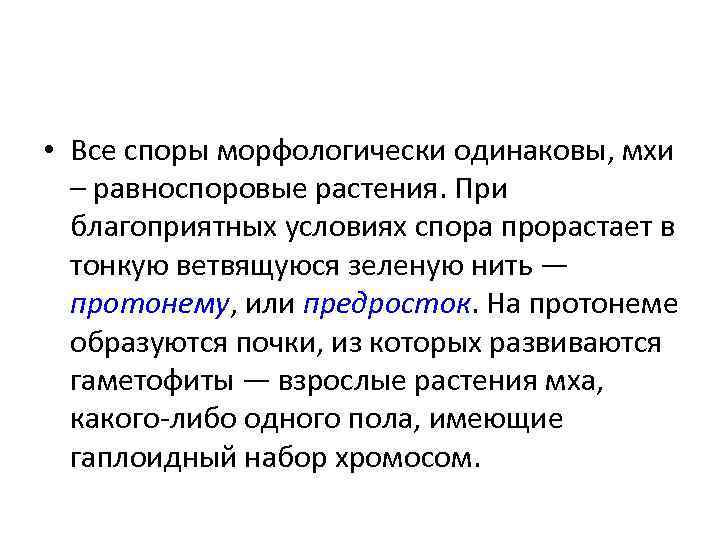 • Все споры морфологически одинаковы, мхи – равноспоровые растения. При благоприятных условиях спора прорастает в тонкую ветвящуюся зеленую нить — протонему, или предросток. На протонеме образуются почки, из которых развиваются гаметофиты — взрослые растения мха, какого-либо одного пола, имеющие гаплоидный набор хромосом.